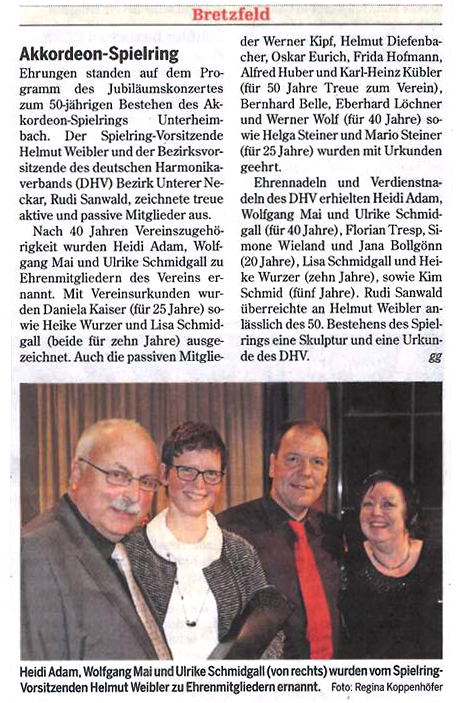 Bretzfeld

Akkordeon-Spielring

Ehrungen standen auf dem Programm des Jubiläumskonzertes zum 50-jährigen Bestehen des Akkordeon-Spielrings Unterheimbach. Der Spielring-Vorsitzende Helmut Weibler und der Bezirksvorsitzende des deutschen Harmonikaverbands (DHV) Bezirk Unterer Neckar, Rudi Sanwald, zeichnete treue aktive und passive Mitglieder aus.

Nach 40 Jahren Vereinszugehörigkeit wurden Heidi Adam, Wolfgang Mai und Ulrike Schmidgall zu Ehrenmitgliedern des Vereins ernannt. Mit Vereinsurkunden wurden Daniela Kaiser (für 25 Jahre) sowie Heike Wurzer und Lisa Schmidgall (beide für zehn Jahre) ausgezeichnet. Auch die passiven Mitglieder Werner Kipf, Helmut Diefenbacher, Oskar Eurich, Frida Hofmann, Alfred Huber und Karl-Heinz Kübler (für 50 Jahre Treue zum Verein), Bernhard Belle, Eberhard Löchner und Werner Wolf (für 40 Jahre) sowie Helga Steiner und Mario Steiner (für 25 Jahre) wurden mit Urkunden geehrt.

Ehrennadeln und Verdienstnadeln des DHV erhielten Heidi Adam, Wolfgang Mai und Ulrike Schmidgall (für 40 Jahre), Florian Tresp, Simone Wieland und Jana Bollgönn (20 Jahre), Lisa Schmidgall und Heike Wurzer (zehn Jahre), sowie Kim Schmid (fünf Jahre). Rudi Sanwald überreichte an Helmut Weibler anlässlich des 50. Bestehens des Spielrings eine Skulptur und eine Urkunde des DHV. gg

Heidi Adam, Wolfgang Mai und Ulrike Schmidgall (von rechts) wurden vom Spielring-Vorsitzenden Helmut Weibler zu Ehrenmitgliedern ernannt. Foto: Regina Koppenhöfer